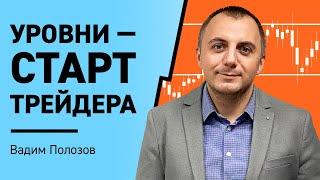 УРОВНИ — СТАРТ ТРЕЙДЕРА

Вадим Полозов